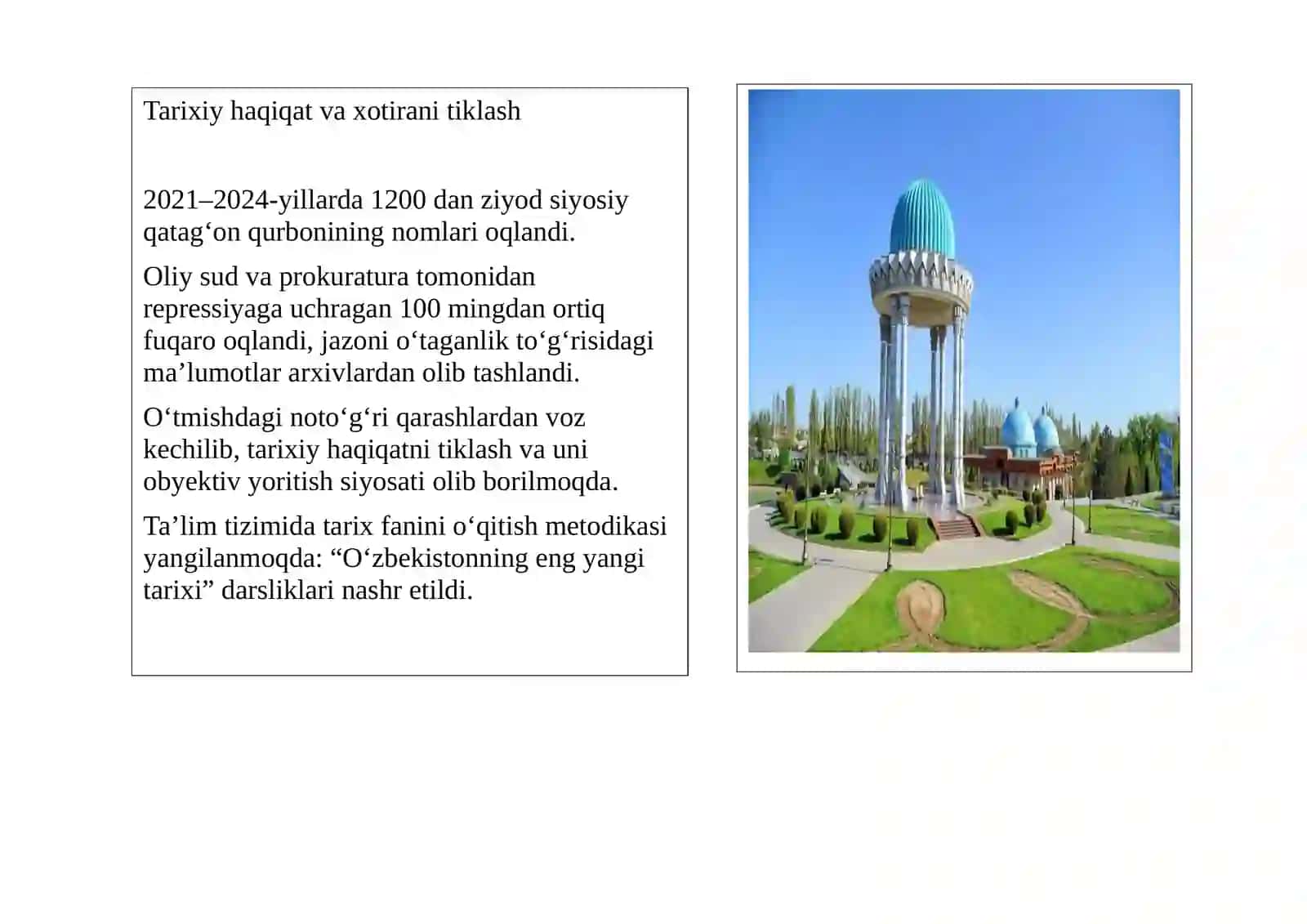 Tarixiy haqiqat va xotirani tiklash

2021–2024-yillarda 1200 dan ziyod siyosiy qatag‘on qurbonining nomlari oqlandi.

Oliy sud va prokuratura tomonidan repressiyaga uchragan 100 mingdan ortiq fuqaro oqlandi, jazoni o‘taganlik to‘g‘risidagi ma’lumotlar arxivlardan olib tashlandi.

O‘tmishdagi noto‘g‘ri qarashlardan voz kechilib, tarixiy haqiqatni tiklash va uni obyektiv yoritish siyosati olib borilmoqda.

Ta’lim tizimida tarix fanini o‘qitish metodikasi yangilanmoqda: “O‘zbekistonning eng yangi tarixi” darsliklari nashr etildi.